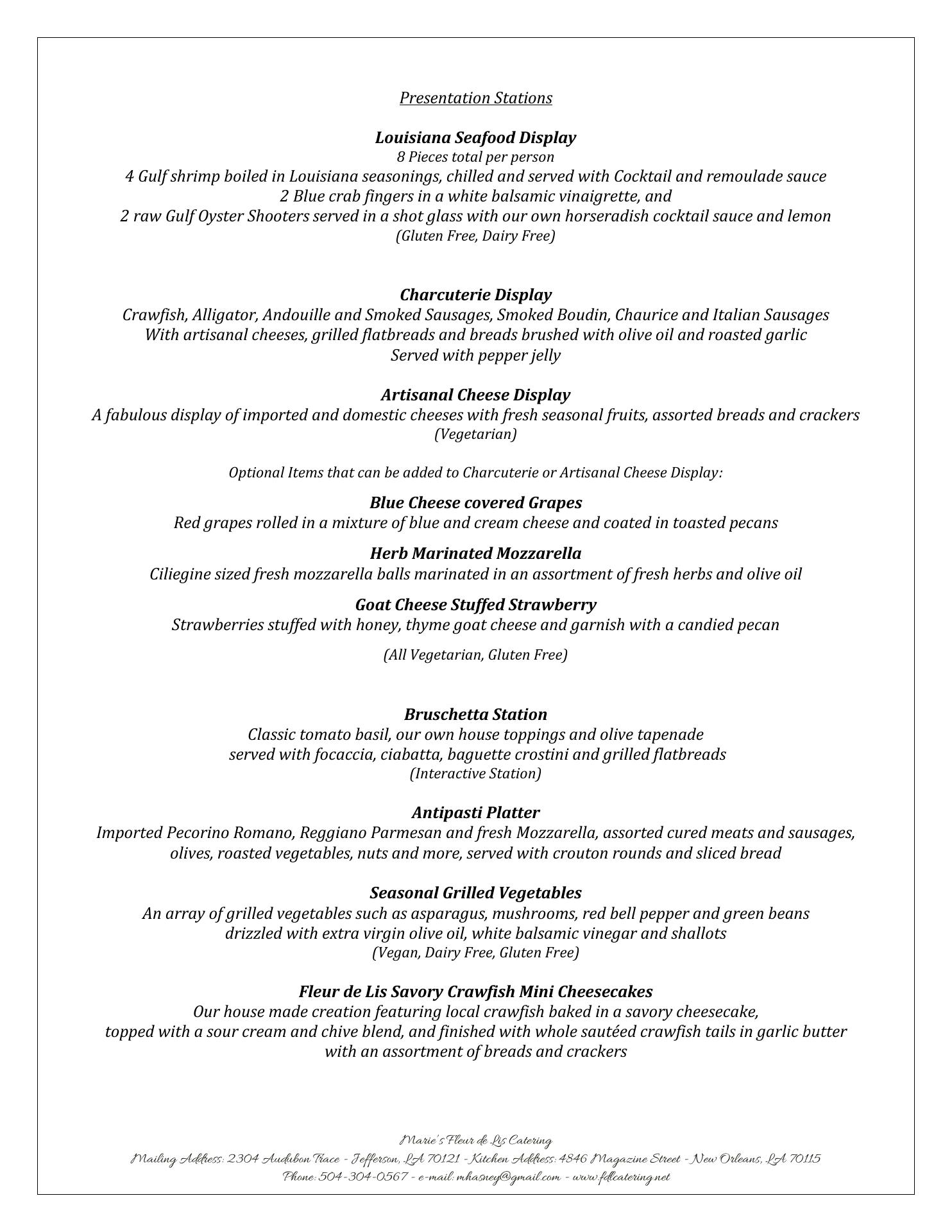 Presentation Stations

Louisiana Seafood Display
8 Pieces total per person
4 Gulf shrimp boiled in Louisiana seasonings, chilled and served with Cocktail and remoulade sauce
2 Blue crab fingers in a white balsamic vinaigrette, and
2 raw Gulf Oyster Shooters served in a shot glass with our own horseradish cocktail sauce and lemon
(Gluten Free, Dairy Free)

Charcuterie Display
Crawfish, Alligator, Andouille and Smoked Sausages, Smoked Boudin, Chaurice and Italian Sausages
With artisanal cheeses, grilled flatbreads and breads brushed with olive oil and roasted garlic
Served with pepper jelly

Artisanal Cheese Display
A fabulous display of imported and domestic cheeses with fresh seasonal fruits, assorted breads and crackers
(Vegetarian)

Optional Items that can be added to Charcuterie or Artisanal Cheese Display:

Blue Cheese covered Grapes
Red grapes rolled in a mixture of blue and cream cheese and coated in toasted pecans

Herb Marinated Mozzarella
Ciliegine sized fresh mozzarella balls marinated in an assortment of fresh herbs and olive oil

Goat Cheese Stuffed Strawberry
Strawberries stuffed with honey, thyme goat cheese and garnish with a candied pecan

(All Vegetarian, Gluten Free)

Bruschetta Station
Classic tomato basil, our own house toppings and olive tapenade
served with focaccia, ciabatta, baguette crostini and grilled flatbreads
(Interactive Station)

Antipasti Platter
Imported Pecorino Romano, Reggiano Parmesan and fresh Mozzarella, assorted cured meats and sausages, olives, roasted vegetables, nuts and more, served with crouton rounds and sliced bread

Seasonal Grilled Vegetables
An array of grilled vegetables such as asparagus, mushrooms, red bell pepper and green beans
drizzled with extra virgin olive oil, white balsamic vinegar and shallots
(Vegan, Dairy Free, Gluten Free)

Fleur de Lis Savory Crawfish Mini Cheesecakes
Our house made creation featuring local crawfish baked in a savory cheesecake,
topped with a sour cream and chive blend, and finished with whole sautéed crawfish tails in garlic butter
with an assortment of breads and crackers

Marie's Fleur de Lis Catering
Mailing Address: 2304 Audubon Trace - Jefferson, LA 70121 - Kitchen Address: 4846 Magazine Street - New Orleans, LA 70115
Phone: 504-304-0567 - e-mail: mhasney@gmail.com - www.fdlcatering.net